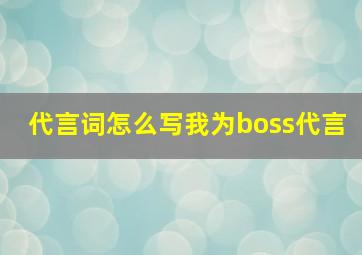 代言词怎么写我为boss代言